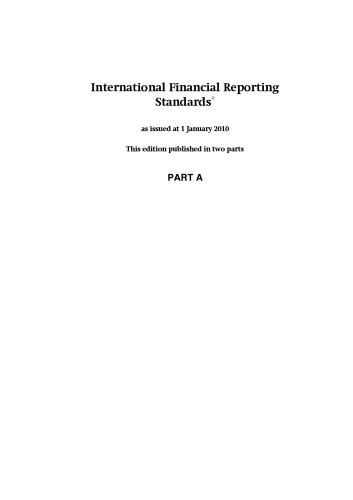 International Financial Reporting Standards®

as issued at 1 January 2010

This edition published in two parts

PART A